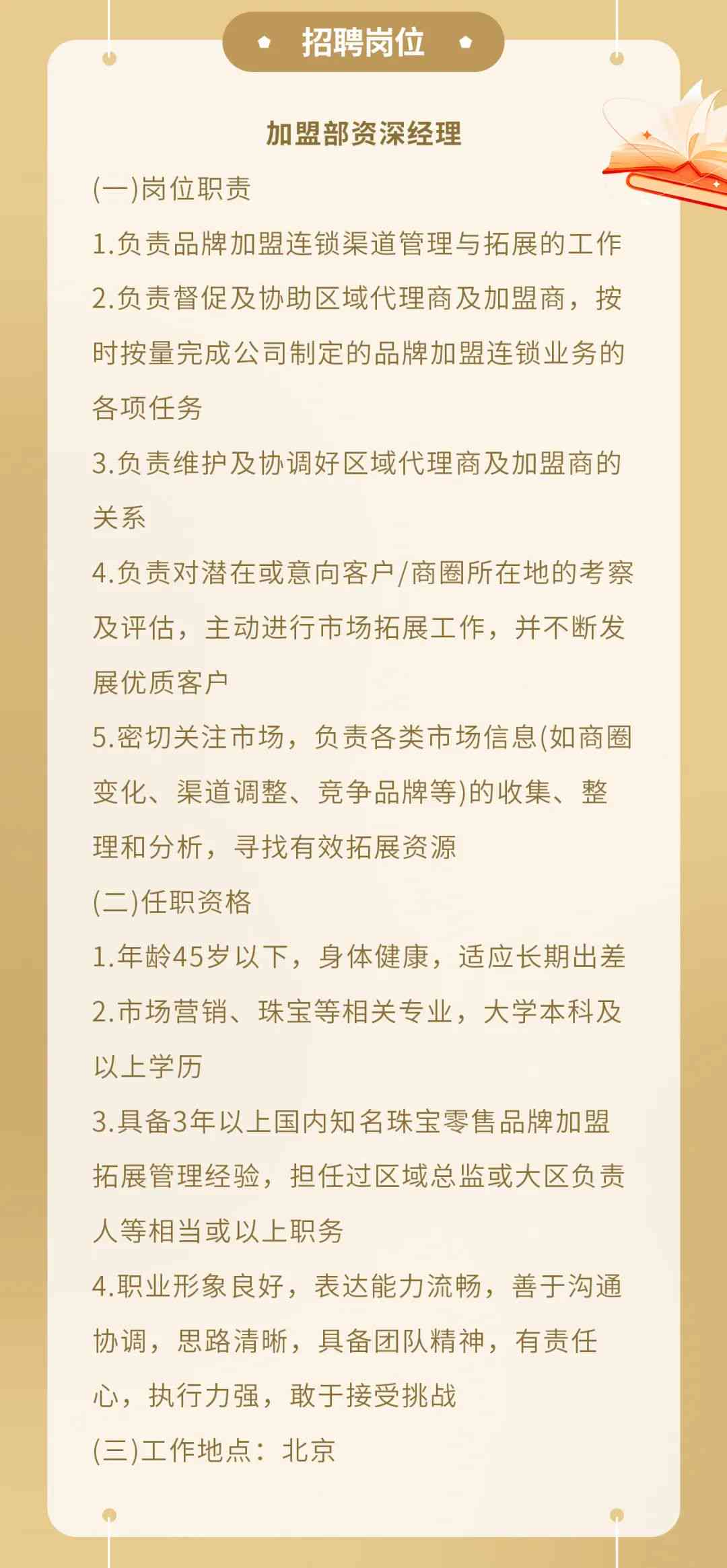 招聘岗位

加盟部资深经理

(一)岗位职责

1.负责品牌加盟连锁渠道管理与拓展的工作

2.负责督促及协助区域代理商及加盟商，按时按量完成公司制定的品牌加盟连锁业务的各项任务

3.负责维护及协调好区域代理商及加盟商的关系

4.负责对潜在或意向客户/商圈所在地的考察及评估，主动进行市场拓展工作，并不断发展优质客户

5.密切关注市场，负责各类市场信息(如商圈变化、渠道调整、竞争品牌等)的收集、整理和分析，寻找有效拓展资源

(二)任职资格

1.年龄45岁以下，身体健康，适应长期出差

2.市场营销、珠宝等相关专业，大学本科及以上学历

3.具备3年以上国内知名珠宝零售品牌加盟拓展管理经验，担任过区域总监或大区负责人等相当或以上职务

4.职业形象良好，表达能力流畅，善于沟通协调，思路清晰，具备团队精神，有责任心，执行力强，敢于接受挑战

(三)工作地点：北京